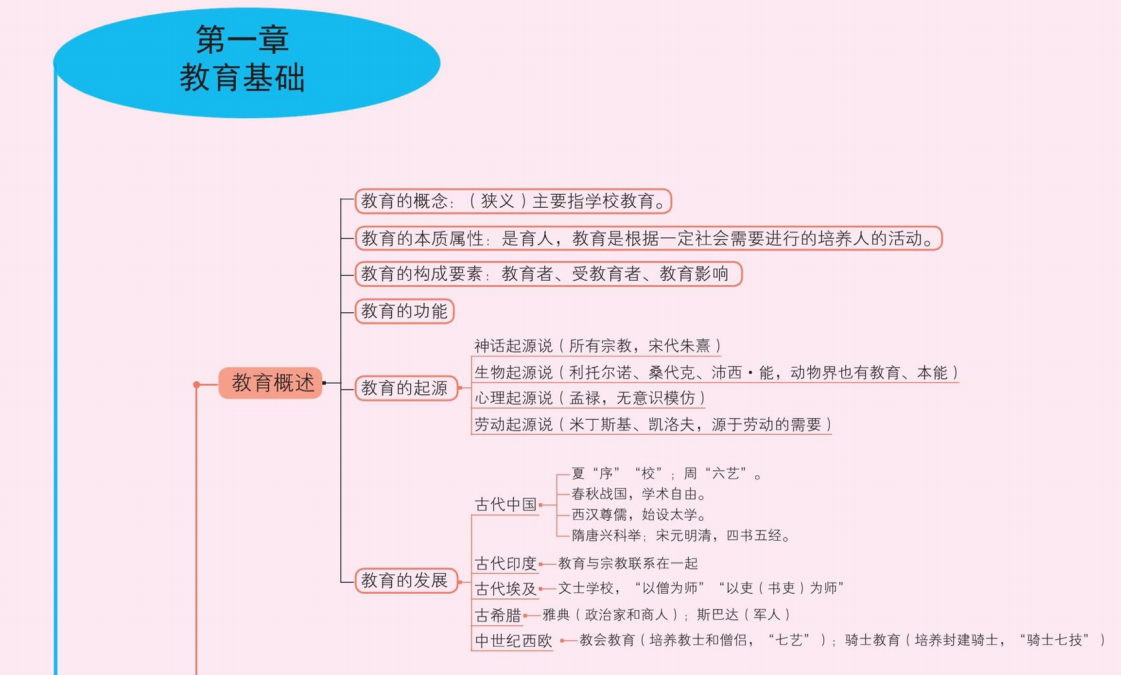 第一章
教育基础

教育概述

教育的概念：（狭义）主要指学校教育。

教育的本质属性：是育人，教育是根据一定社会需要进行的培养人的活动。

教育的构成要素：教育者、受教育者、教育影响

教育的功能

教育的起源
神话起源说（所有宗教，宋代朱熹）
生物起源说（利托尔诺、桑代克、沛西·能，动物界也有教育、本能）
心理起源说（孟禄，无意识模仿）
劳动起源说（米丁斯基、凯洛夫，源于劳动的需要）

教育的发展
古代中国
夏“序”“校”；周“六艺”。
春秋战国，学术自由。
西汉尊儒，始设太学。
隋唐兴科举；宋元明清，四书五经。
古代印度 教育与宗教联系在一起
古代埃及 文士学校，“以僧为师”“以吏（书吏）为师”
古希腊 雅典（政治家和商人）；斯巴达（军人）
中世纪西欧 教会教育（培养教士和僧侣，“七艺”）；骑士教育（培养封建骑士，“骑士七技”）